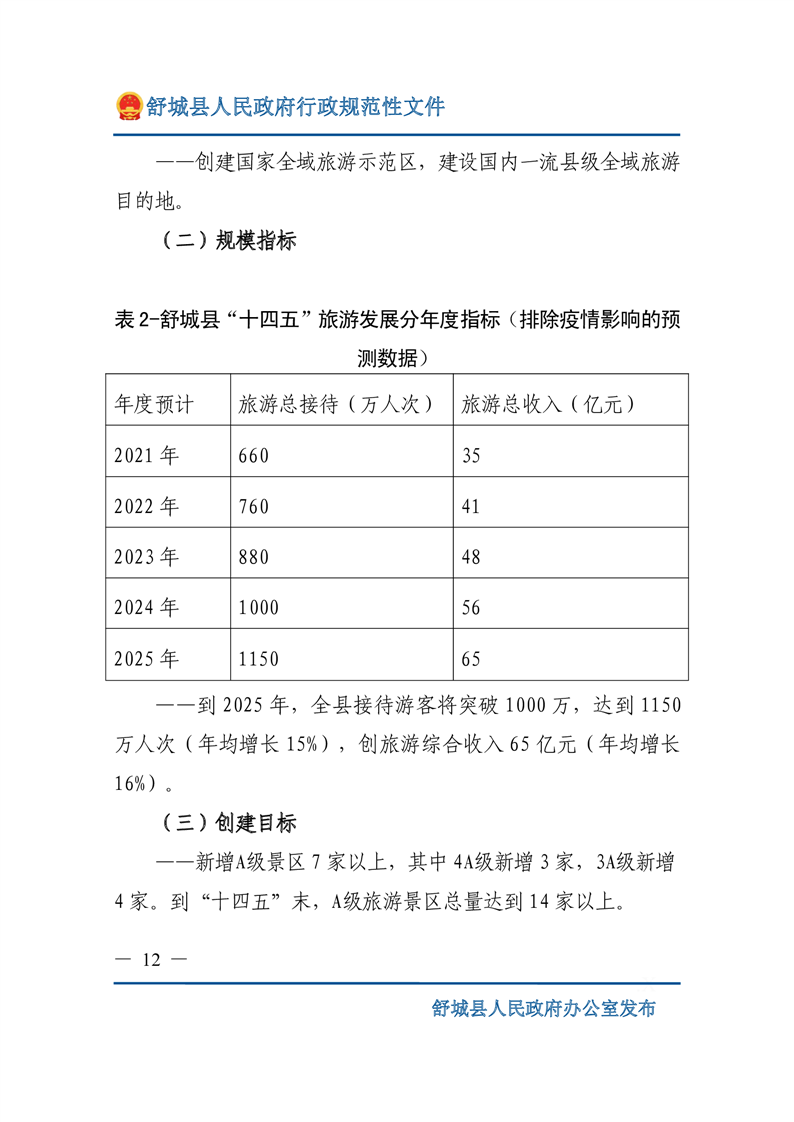 舒城县人民政府行政规范性文件

——创建国家全域旅游示范区，建设国内一流县级全域旅游目的地。

（二）规模指标

表 2-舒城县“十四五”旅游发展分年度指标（排除疫情影响的预测数据）

| 年度预计 | 旅游总接待（万人次） | 旅游总收入（亿元） |
|---|---|---|
| 2021 年 | 660 | 35 |
| 2022 年 | 760 | 41 |
| 2023 年 | 880 | 48 |
| 2024 年 | 1000 | 56 |
| 2025 年 | 1150 | 65 |

——到 2025 年，全县接待游客将突破 1000 万，达到 1150 万人次（年均增长 15%），创旅游综合收入 65 亿元（年均增长 16%）。

（三）创建目标

——新增A级景区 7 家以上，其中 4A级新增 3 家，3A级新增 4 家。到“十四五”末，A级旅游景区总量达到 14 家以上。

— 12 —

舒城县人民政府办公室发布